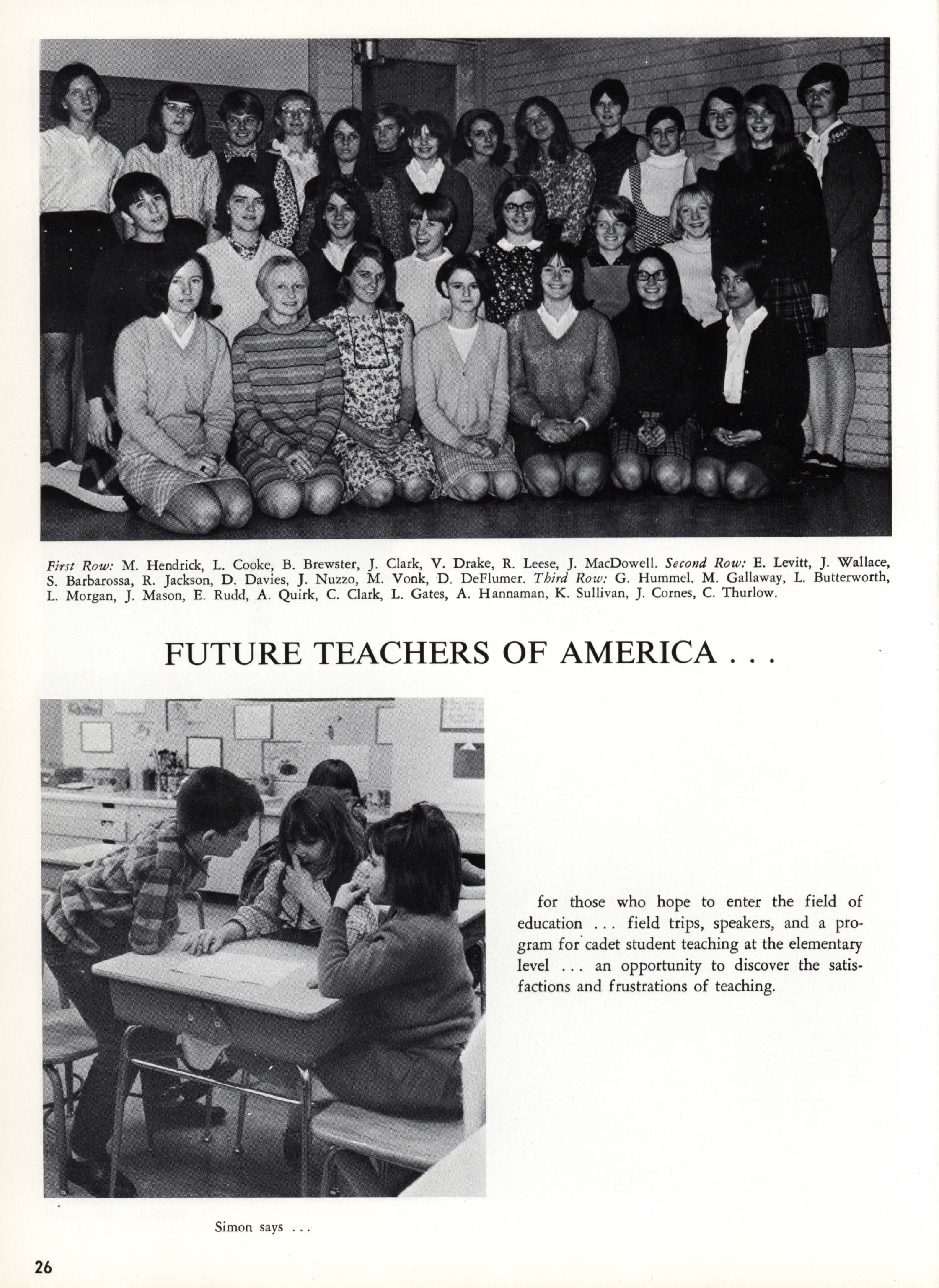 First Row: M. Hendrick, L. Cooke, B. Brewster, J. Clark, V. Drake, R. Leese, J. MacDowell. Second Row: E. Levitt, J. Wallace, S. Barbarossa, R. Jackson, D. Davies, J. Nuzzo, M. Vonk, D. DeFlumer. Third Row: G. Hummel, M. Gallaway, L. Butterworth, L. Morgan, J. Mason, E. Rudd, A. Quirk, C. Clark, L. Gates, A. Hannaman, K. Sullivan, J. Cornes, C. Thurlow.

FUTURE TEACHERS OF AMERICA . . .

for those who hope to enter the field of education . . . field trips, speakers, and a program for cadet student teaching at the elementary level . . . an opportunity to discover the satisfactions and frustrations of teaching.

Simon says . . .

26